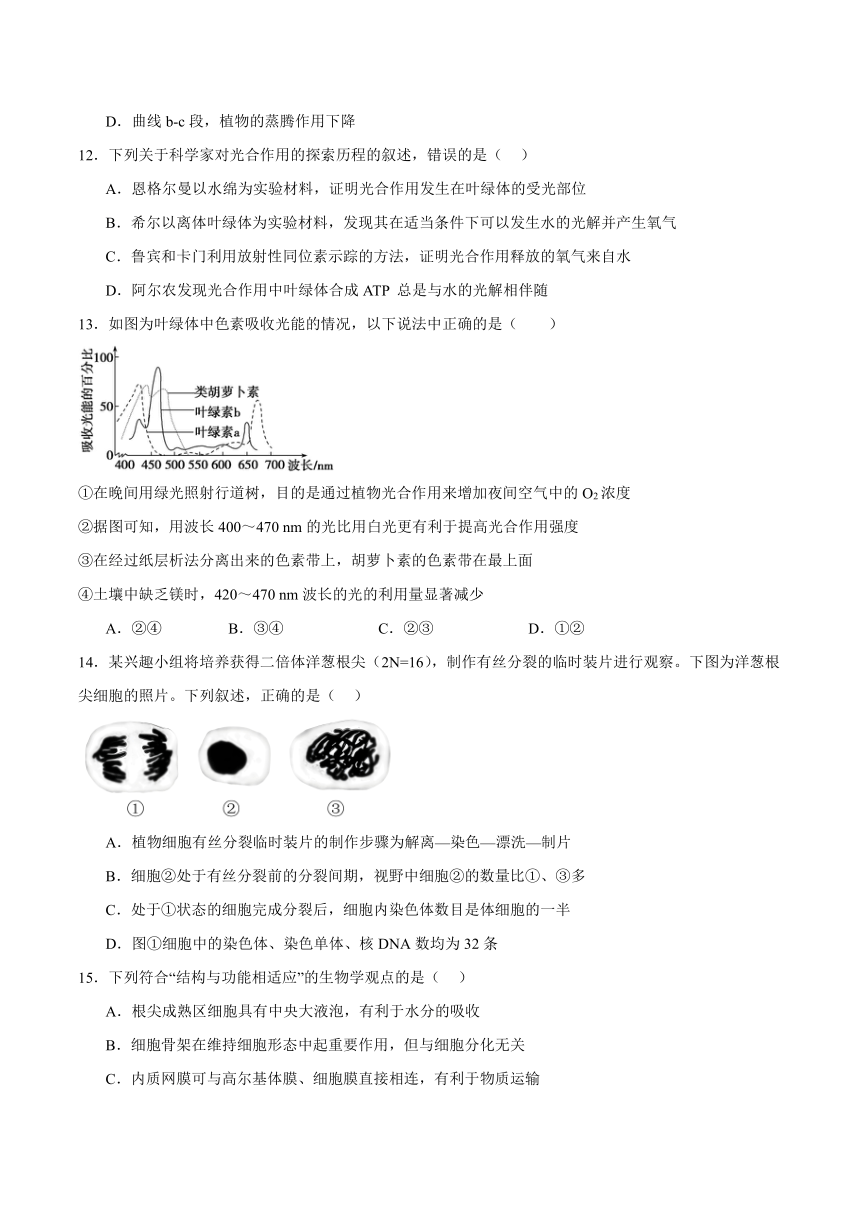 D．曲线 b-c 段，植物的蒸腾作用下降

12．下列关于科学家对光合作用的探索历程的叙述，错误的是（　）

A．恩格尔曼以水绵为实验材料，证明光合作用发生在叶绿体的受光部位

B．希尔以离体叶绿体为实验材料，发现其在适当条件下可以发生水的光解并产生氧气

C．鲁宾和卡门利用放射性同位素示踪的方法，证明光合作用释放的氧气来自水

D．阿尔农发现光合作用中叶绿体合成 ATP 总是与水的光解相伴随

13．如图为叶绿体中色素吸收光能的情况，以下说法中正确的是（　　）

吸收光能的百分比
100
50
0
类胡萝卜素
叶绿素b
叶绿素a
400 450 500 550 600 650 700 波长/nm

①在晚间用绿光照射行道树，目的是通过植物光合作用来增加夜间空气中的 $O_2$ 浓度

②据图可知，用波长 400～470 nm 的光比用白光更有利于提高光合作用强度

③在经过纸层析法分离出来的色素带上，胡萝卜素的色素带在最上面

④土壤中缺乏镁时，420～470 nm 波长的光的利用量显著减少

A．②④　　　B．③④　　　C．②③　　　D．①②

14．某兴趣小组将培养获得二倍体洋葱根尖（2N=16），制作有丝分裂的临时装片进行观察。下图为洋葱根尖细胞的照片。下列叙述，正确的是（　）

①　　②　　③

A．植物细胞有丝分裂临时装片的制作步骤为解离—染色—漂洗—制片

B．细胞②处于有丝分裂前的分裂间期，视野中细胞②的数量比①、③多

C．处于①状态的细胞完成分裂后，细胞内染色体数目是体细胞的一半

D．图①细胞中的染色体、染色单体、核 DNA 数均为 32 条

15．下列符合“结构与功能相适应”的生物学观点的是（　）

A．根尖成熟区细胞具有中央大液泡，有利于水分的吸收

B．细胞骨架在维持细胞形态中起重要作用，但与细胞分化无关

C．内质网膜可与高尔基体膜、细胞膜直接相连，有利于物质运输